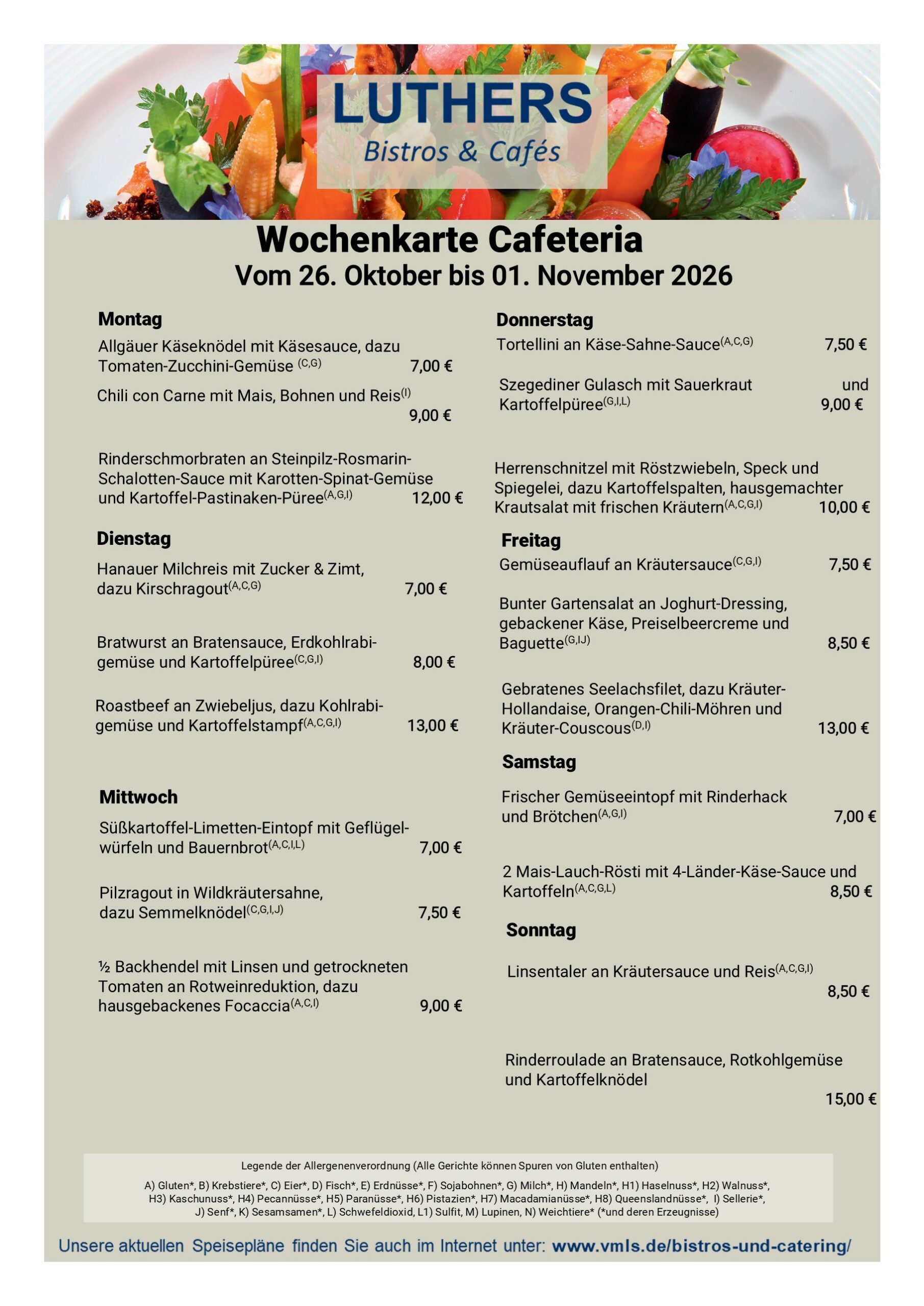 LUTHERS
Bistros & Cafés

Wochenkarte Cafeteria
Vom 26. Oktober bis 01. November 2026

Montag

Allgäuer Käseknödel mit Käsesauce, dazu Tomaten-Zucchini-Gemüse $^{(C,G)}$ 7,00 €

Chili con Carne mit Mais, Bohnen und Reis$^{(I)}$ 9,00 €

Rinderschmorbraten an Steinpilz-Rosmarin-Schalotten-Sauce mit Karotten-Spinat-Gemüse und Kartoffel-Pastinaken-Püree$^{(A,G,I)}$ 12,00 €

Dienstag

Hanauer Milchreis mit Zucker & Zimt, dazu Kirschragout$^{(A,C,G)}$ 7,00 €

Bratwurst an Bratensauce, Erdkohlrabigemüse und Kartoffelpüree$^{(C,G,I)}$ 8,00 €

Roastbeef an Zwiebeljus, dazu Kohlrabigemüse und Kartoffelstampf$^{(A,C,G,I)}$ 13,00 €

Mittwoch

Süßkartoffel-Limetten-Eintopf mit Geflügelwürfeln und Bauernbrot$^{(A,C,I,L)}$ 7,00 €

Pilzragout in Wildkräutersahne, dazu Semmelknödel$^{(C,G,I,J)}$ 7,50 €

½ Backhendel mit Linsen und getrockneten Tomaten an Rotweinreduktion, dazu hausgebackenes Focaccia$^{(A,C,I)}$ 9,00 €

Donnerstag

Tortellini an Käse-Sahne-Sauce$^{(A,C,G)}$ 7,50 €

Szegediner Gulasch mit Sauerkraut und Kartoffelpüree$^{(G,I,L)}$ 9,00 €

Herrenschnitzel mit Röstzwiebeln, Speck und Spiegelei, dazu Kartoffelspalten, hausgemachter Krautsalat mit frischen Kräutern$^{(A,C,G,I)}$ 10,00 €

Freitag

Gemüseauflauf an Kräutersauce$^{(C,G,I)}$ 7,50 €

Bunter Gartensalat an Joghurt-Dressing, gebackener Käse, Preiselbeercreme und Baguette$^{(G,I,J)}$ 8,50 €

Gebratenes Seelachsfilet, dazu Kräuter-Hollandaise, Orangen-Chili-Möhren und Kräuter-Couscous$^{(D,I)}$ 13,00 €

Samstag

Frischer Gemüseeintopf mit Rinderhack und Brötchen$^{(A,G,I)}$ 7,00 €

2 Mais-Lauch-Rösti mit 4-Länder-Käse-Sauce und Kartoffeln$^{(A,C,G,L)}$ 8,50 €

Sonntag

Linsentaler an Kräutersauce und Reis$^{(A,C,G,I)}$ 8,50 €

Rinderroulade an Bratensauce, Rotkohlgemüse und Kartoffelknödel 15,00 €

Legende der Allergenenverordnung (Alle Gerichte können Spuren von Gluten enthalten)

A) Gluten*, B) Krebstiere*, C) Eier*, D) Fisch*, E) Erdnüsse*, F) Sojabohnen*, G) Milch*, H) Mandeln*, H1) Haselnuss*, H2) Walnuss*, H3) Kaschunuss*, H4) Pecannüsse*, H5) Paranüsse*, H6) Pistazien*, H7) Macadamianüsse*, H8) Queenslandnüsse*, I) Sellerie*, J) Senf*, K) Sesamsamen*, L) Schwefeldioxid, L1) Sulfit, M) Lupinen, N) Weichtiere* (*und deren Erzeugnisse)

Unsere aktuellen Speisepläne finden Sie auch im Internet unter: www.vmls.de/bistros-und-catering/